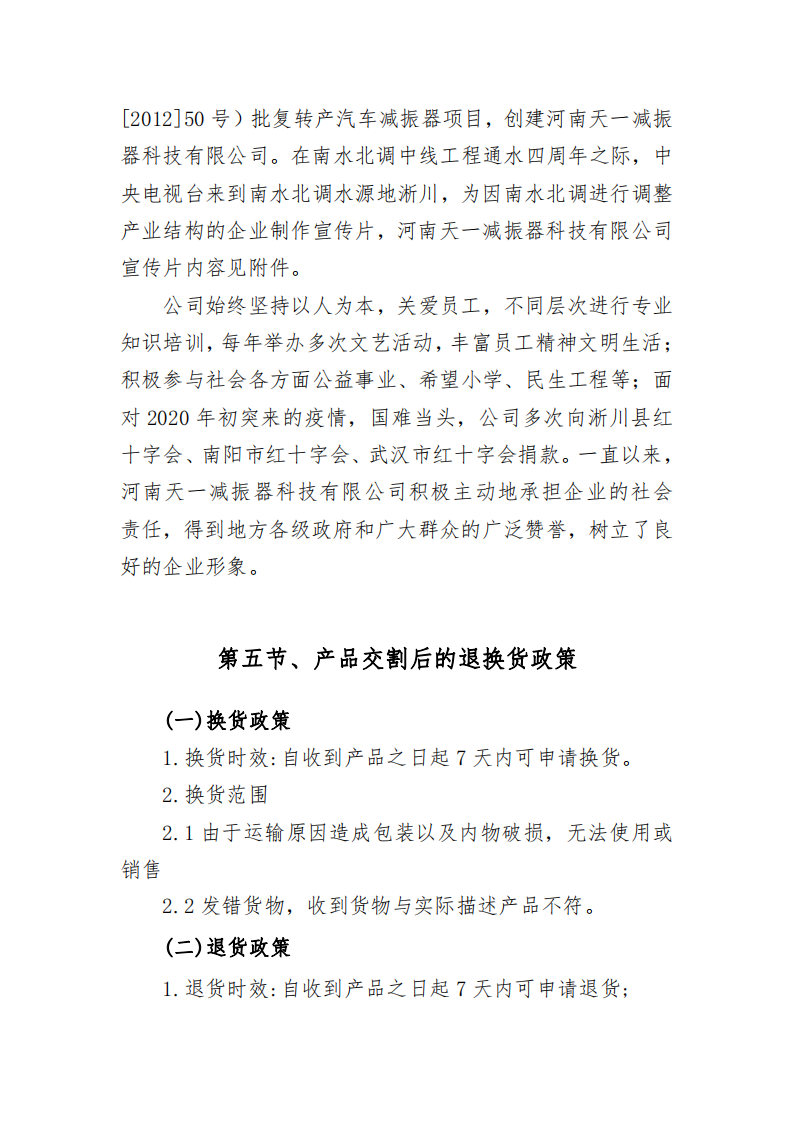 [2012]50 号）批复转产汽车减振器项目，创建河南天一减振器科技有限公司。在南水北调中线工程通水四周年之际，中央电视台来到南水北调水源地淅川，为因南水北调进行调整产业结构的企业制作宣传片，河南天一减振器科技有限公司宣传片内容见附件。

公司始终坚持以人为本，关爱员工，不同层次进行专业知识培训，每年举办多次文艺活动，丰富员工精神文明生活；积极参与社会各方面公益事业、希望小学、民生工程等；面对 2020 年初突来的疫情，国难当头，公司多次向淅川县红十字会、南阳市红十字会、武汉市红十字会捐款。一直以来，河南天一减振器科技有限公司积极主动地承担企业的社会责任，得到地方各级政府和广大群众的广泛赞誉，树立了良好的企业形象。

第五节、产品交割后的退换货政策

(一)换货政策

1.换货时效:自收到产品之日起 7 天内可申请换货。

2.换货范围

2.1 由于运输原因造成包装以及内物破损，无法使用或销售

2.2 发错货物，收到货物与实际描述产品不符。

(二)退货政策

1.退货时效:自收到产品之日起 7 天内可申请退货；